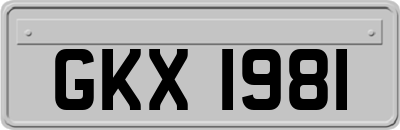 GKX 1981